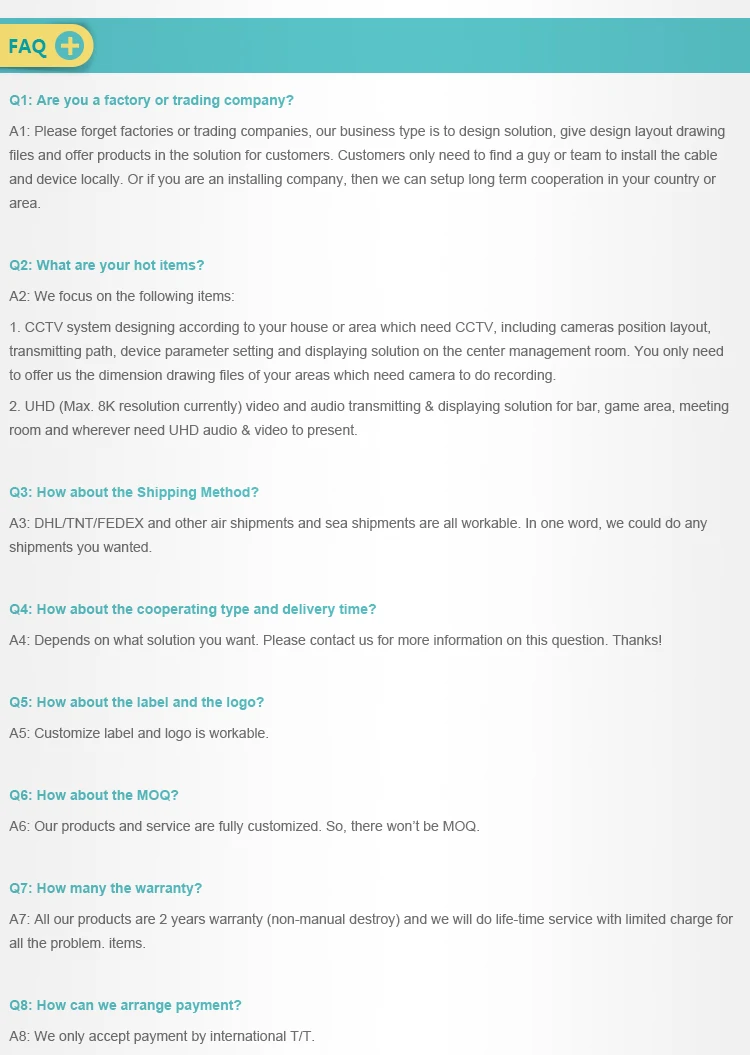 FAQ

Q1: Are you a factory or trading company?

A1: Please forget factories or trading companies, our business type is to design solution, give design layout drawing files and offer products in the solution for customers. Customers only need to find a guy or team to install the cable and device locally. Or if you are an installing company, then we can setup long term cooperation in your country or area.

Q2: What are your hot items?

A2: We focus on the following items:

1. CCTV system designing according to your house or area which need CCTV, including cameras position layout, transmitting path, device parameter setting and displaying solution on the center management room. You only need to offer us the dimension drawing files of your areas which need camera to do recording.

2. UHD (Max. 8K resolution currently) video and audio transmitting & displaying solution for bar, game area, meeting room and wherever need UHD audio & video to present.

Q3: How about the Shipping Method?

A3: DHL/TNT/FEDEX and other air shipments and sea shipments are all workable. In one word, we could do any shipments you wanted.

Q4: How about the cooperating type and delivery time?

A4: Depends on what solution you want. Please contact us for more information on this question. Thanks!

Q5: How about the label and the logo?

A5: Customize label and logo is workable.

Q6: How about the MOQ?

A6: Our products and service are fully customized. So, there won't be MOQ.

Q7: How many the warranty?

A7: All our products are 2 years warranty (non-manual destroy) and we will do life-time service with limited charge for all the problem. items.

Q8: How can we arrange payment?

A8: We only accept payment by international T/T.